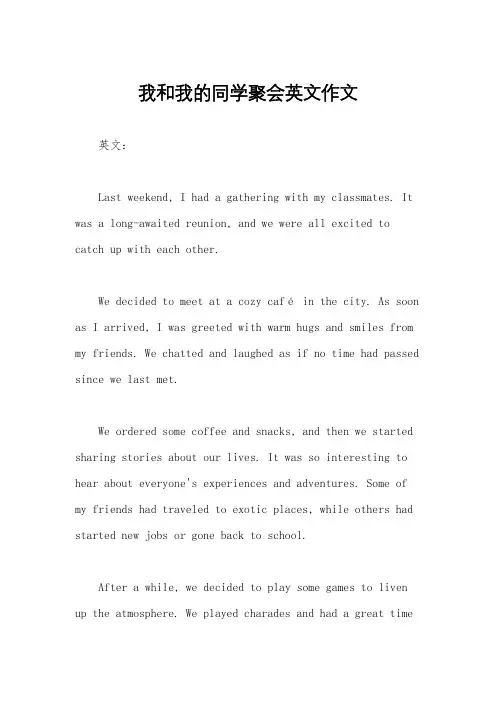 我和我的同学聚会英文作文

英文：

Last weekend, I had a gathering with my classmates. It was a long-awaited reunion, and we were all excited to catch up with each other.

We decided to meet at a cozy café in the city. As soon as I arrived, I was greeted with warm hugs and smiles from my friends. We chatted and laughed as if no time had passed since we last met.

We ordered some coffee and snacks, and then we started sharing stories about our lives. It was so interesting to hear about everyone's experiences and adventures. Some of my friends had traveled to exotic places, while others had started new jobs or gone back to school.

After a while, we decided to play some games to liven up the atmosphere. We played charades and had a great time